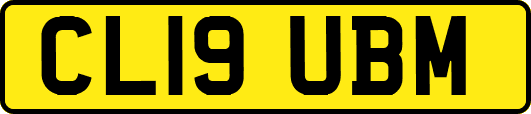 CL19 UBM